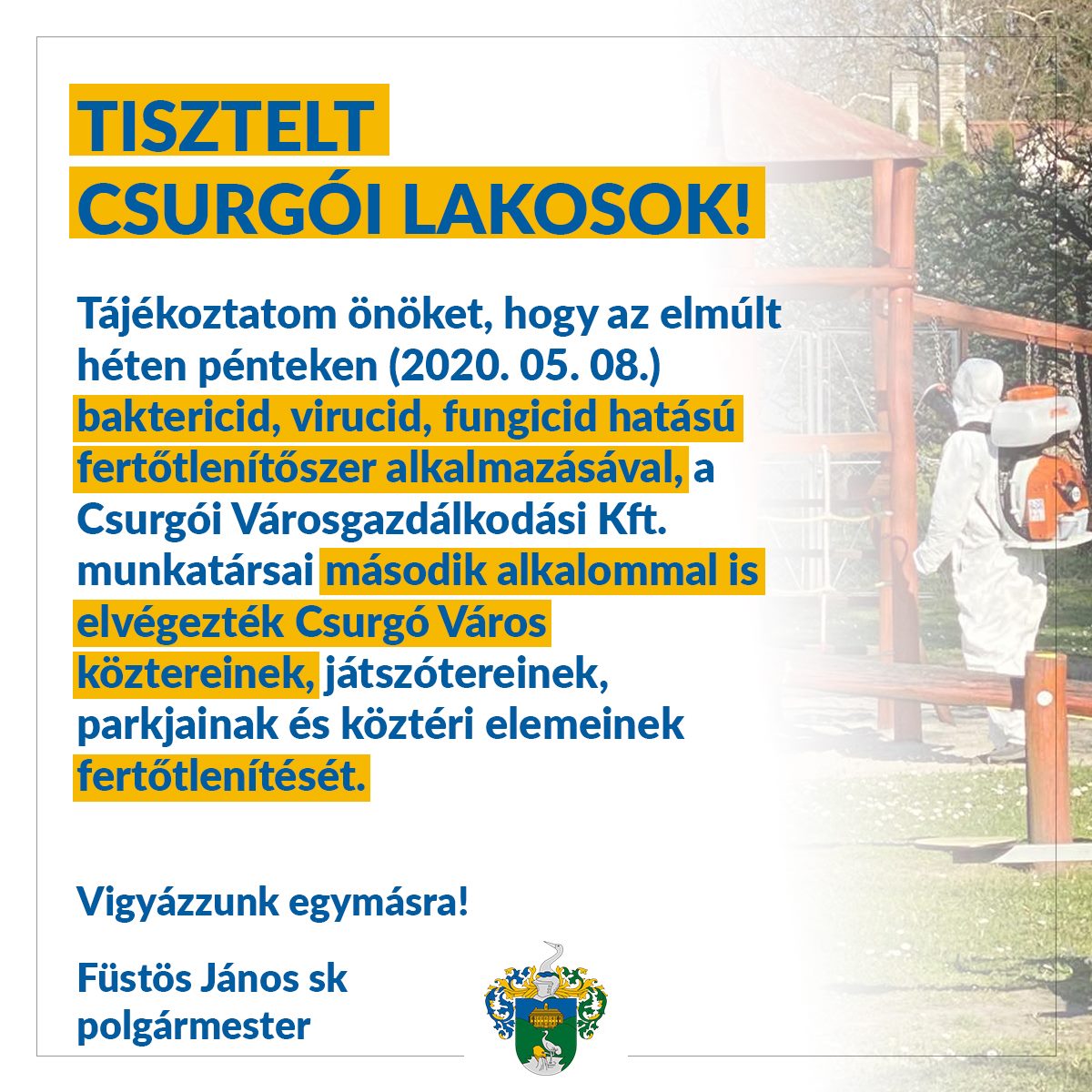 TISZTELT CSURGÓI LAKOSOK!

Tájékoztatom önöket, hogy az elmúlt héten pénteken (2020. 05. 08.) baktericid, virucid, fungicid hatású fertőtlenítőszer alkalmazásával, a Csurgói Városgazdálkodási Kft. munkatársai második alkalommal is elvégezték Csurgó Város köztereinek, játszótereinek, parkjainak és köztéri elemeinek fertőtlenítését.

Vigyázzunk egymásra!

Füstös János sk
polgármester